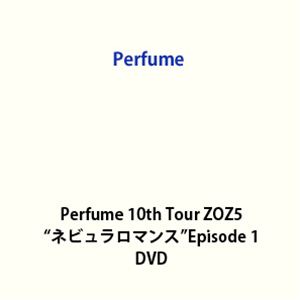 Perfume

Perfume 10th Tour ZOZ5
“ネビュラロマンス”Episode 1
DVD